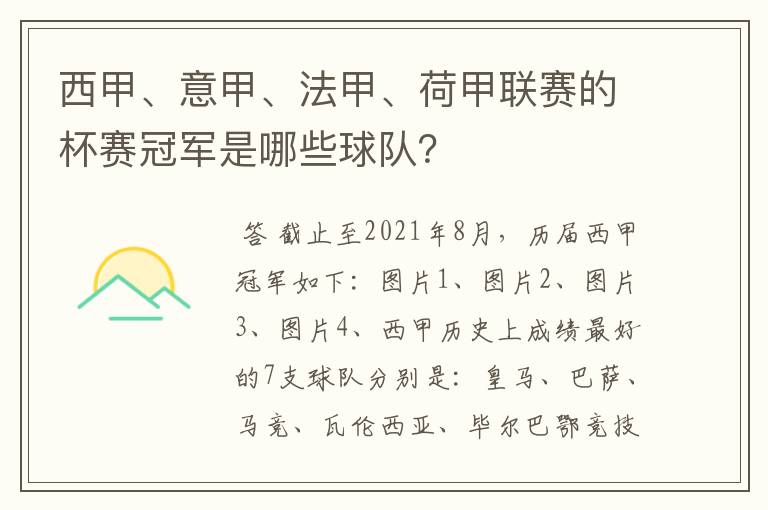 西甲、意甲、法甲、荷甲联赛的杯赛冠军是哪些球队?

答 截止至2021年8月，历届西甲冠军如下：图片1、图片2、图片3、图片4、西甲历史上成绩最好的7支球队分别是：皇马、巴萨、马竞、瓦伦西亚、毕尔巴鄂竞技